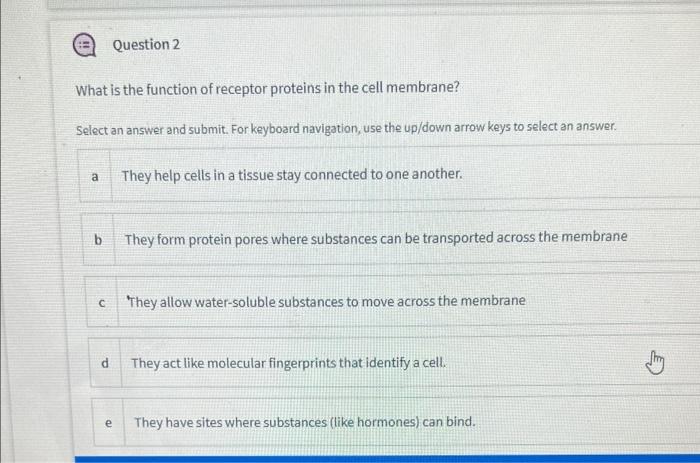 Question 2

What is the function of receptor proteins in the cell membrane?

Select an answer and submit. For keyboard navigation, use the up/down arrow keys to select an answer.

a They help cells in a tissue stay connected to one another.

b They form protein pores where substances can be transported across the membrane

c They allow water-soluble substances to move across the membrane

d They act like molecular fingerprints that identify a cell.

e They have sites where substances (like hormones) can bind.